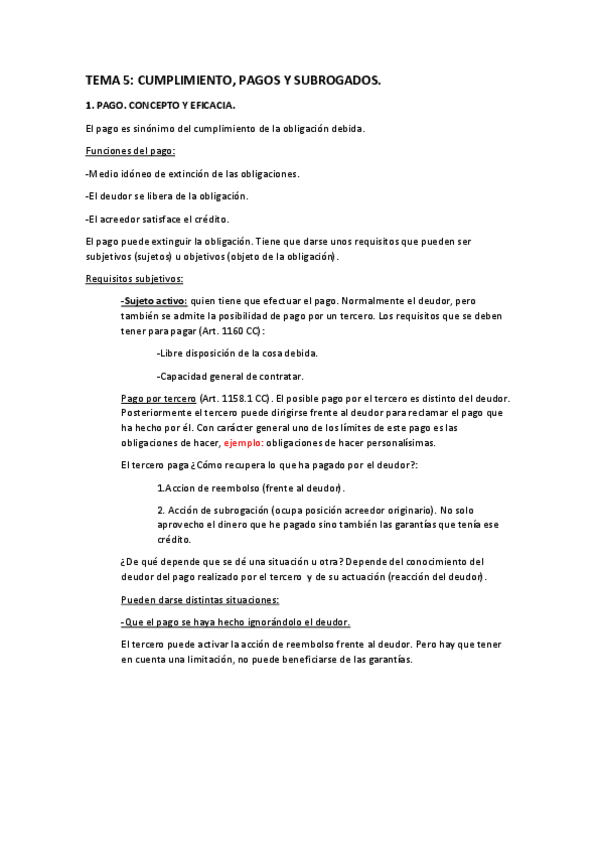 TEMA 5: CUMPLIMIENTO, PAGOS Y SUBROGADOS.

1. PAGO. CONCEPTO Y EFICACIA.

El pago es sinónimo del cumplimiento de la obligación debida.

Funciones del pago:

-Medio idóneo de extinción de las obligaciones.

-El deudor se libera de la obligación.

-El acreedor satisface el crédito.

El pago puede extinguir la obligación. Tiene que darse unos requisitos que pueden ser subjetivos (sujetos) u objetivos (objeto de la obligación).

Requisitos subjetivos:

-Sujeto activo: quien tiene que efectuar el pago. Normalmente el deudor, pero también se admite la posibilidad de pago por un tercero. Los requisitos que se deben tener para pagar (Art. 1160 CC):

-Libre disposición de la cosa debida.

-Capacidad general de contratar.

Pago por tercero (Art. 1158.1 CC). El posible pago por el tercero es distinto del deudor. Posteriormente el tercero puede dirigirse frente al deudor para reclamar el pago que ha hecho por él. Con carácter general uno de los límites de este pago es las obligaciones de hacer, ejemplo: obligaciones de hacer personalísimas.

El tercero paga ¿Cómo recupera lo que ha pagado por el deudor?:

1.Accion de reembolso (frente al deudor).

2. Acción de subrogación (ocupa posición acreedor originario). No solo aprovecho el dinero que he pagado sino también las garantías que tenía ese crédito.

¿De qué depende que se dé una situación u otra? Depende del conocimiento del deudor del pago realizado por el tercero y de su actuación (reacción del deudor).

Pueden darse distintas situaciones:

-Que el pago se haya hecho ignorándolo el deudor.

El tercero puede activar la acción de reembolso frente al deudor. Pero hay que tener en cuenta una limitación, no puede beneficiarse de las garantías.